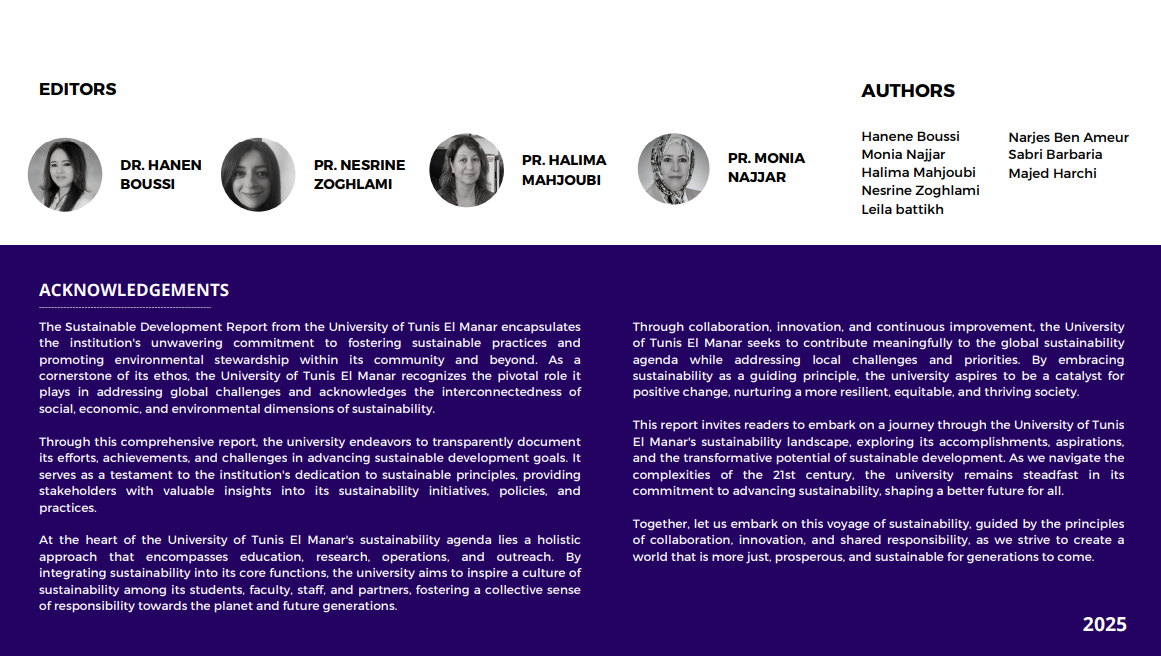 EDITORS

DR. HANEN BOUSSI

PR. NESRINE ZOGHLAMI

PR. HALIMA MAHJOUBI

PR. MONIA NAJJAR

AUTHORS

Hanene Boussi
Monia Najjar
Halima Mahjoubi
Nesrine Zoghlami
Leila battikh

Narjes Ben Ameur
Sabri Barbaria
Majed Harchi

ACKNOWLEDGEMENTS

The Sustainable Development Report from the University of Tunis El Manar encapsulates the institution's unwavering commitment to fostering sustainable practices and promoting environmental stewardship within its community and beyond. As a cornerstone of its ethos, the University of Tunis El Manar recognizes the pivotal role it plays in addressing global challenges and acknowledges the interconnectedness of social, economic, and environmental dimensions of sustainability.

Through this comprehensive report, the university endeavors to transparently document its efforts, achievements, and challenges in advancing sustainable development goals. It serves as a testament to the institution's dedication to sustainable principles, providing stakeholders with valuable insights into its sustainability initiatives, policies, and practices.

At the heart of the University of Tunis El Manar's sustainability agenda lies a holistic approach that encompasses education, research, operations, and outreach. By integrating sustainability into its core functions, the university aims to inspire a culture of sustainability among its students, faculty, staff, and partners, fostering a collective sense of responsibility towards the planet and future generations.

Through collaboration, innovation, and continuous improvement, the University of Tunis El Manar seeks to contribute meaningfully to the global sustainability agenda while addressing local challenges and priorities. By embracing sustainability as a guiding principle, the university aspires to be a catalyst for positive change, nurturing a more resilient, equitable, and thriving society.

This report invites readers to embark on a journey through the University of Tunis El Manar's sustainability landscape, exploring its accomplishments, aspirations, and the transformative potential of sustainable development. As we navigate the complexities of the 21st century, the university remains steadfast in its commitment to advancing sustainability, shaping a better future for all.

Together, let us embark on this voyage of sustainability, guided by the principles of collaboration, innovation, and shared responsibility, as we strive to create a world that is more just, prosperous, and sustainable for generations to come.

2025